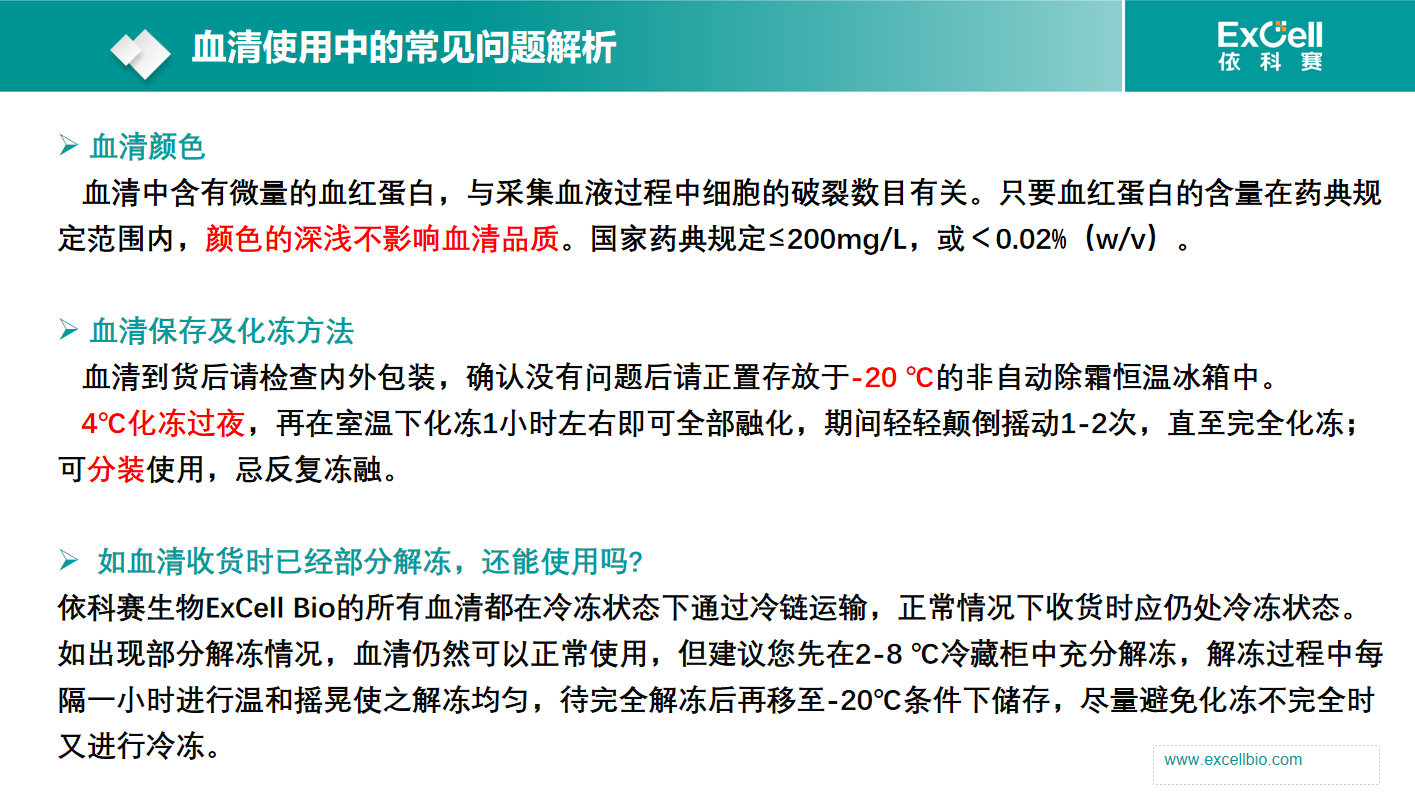 血清使用中的常见问题解析

ExCell
依科赛

➢ 血清颜色

血清中含有微量的血红蛋白，与采集血液过程中细胞的破裂数目有关。只要血红蛋白的含量在药典规定范围内，颜色的深浅不影响血清品质。国家药典规定≤200mg/L，或＜0.02%（w/v）。

➢ 血清保存及化冻方法

血清到货后请检查内外包装，确认没有问题后请正置存放于-20 ℃的非自动除霜恒温冰箱中。

4℃化冻过夜，再在室温下化冻1小时左右即可全部融化，期间轻轻颠倒摇动1-2次，直至完全化冻；可分装使用，忌反复冻融。

➢ 如血清收货时已经部分解冻，还能使用吗?

依科赛生物ExCell Bio的所有血清都在冷冻状态下通过冷链运输，正常情况下收货时应仍处冷冻状态。如出现部分解冻情况，血清仍然可以正常使用，但建议您先在2-8 ℃冷藏柜中充分解冻，解冻过程中每隔一小时进行温和摇晃使之解冻均匀，待完全解冻后再移至-20℃条件下储存，尽量避免化冻不完全时又进行冷冻。

www.excellbio.com